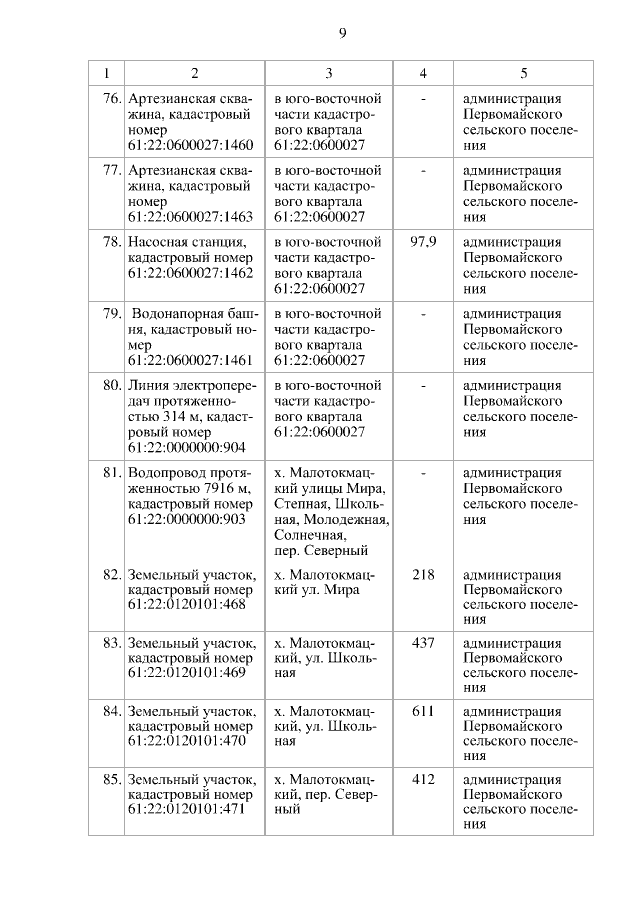 9

| 1 | 2 | 3 | 4 | 5 |
|---|---|---|---|---|
| 76. | Артезианская скважина, кадастровый номер 61:22:0600027:1460 | в юго-восточной части кадастрового квартала 61:22:0600027 | - | администрация Первомайского сельского поселения |
| 77. | Артезианская скважина, кадастровый номер 61:22:0600027:1463 | в юго-восточной части кадастрового квартала 61:22:0600027 | - | администрация Первомайского сельского поселения |
| 78. | Насосная станция, кадастровый номер 61:22:0600027:1462 | в юго-восточной части кадастрового квартала 61:22:0600027 | 97,9 | администрация Первомайского сельского поселения |
| 79. | Водонапорная башня, кадастровый номер 61:22:0600027:1461 | в юго-восточной части кадастрового квартала 61:22:0600027 | - | администрация Первомайского сельского поселения |
| 80. | Линия электропередач протяженностью 314 м, кадастровый номер 61:22:0000000:904 | в юго-восточной части кадастрового квартала 61:22:0600027 | - | администрация Первомайского сельского поселения |
| 81. | Водопровод протяженностью 7916 м, кадастровый номер 61:22:0000000:903 | х. Малотокмацкий улицы Мира, Степная, Школьная, Молодежная, Солнечная, пер. Северный | - | администрация Первомайского сельского поселения |
| 82. | Земельный участок, кадастровый номер 61:22:0120101:468 | х. Малотокмацкий ул. Мира | 218 | администрация Первомайского сельского поселения |
| 83. | Земельный участок, кадастровый номер 61:22:0120101:469 | х. Малотокмацкий, ул. Школьная | 437 | администрация Первомайского сельского поселения |
| 84. | Земельный участок, кадастровый номер 61:22:0120101:470 | х. Малотокмацкий, ул. Школьная | 611 | администрация Первомайского сельского поселения |
| 85. | Земельный участок, кадастровый номер 61:22:0120101:471 | х. Малотокмацкий, пер. Северный | 412 | администрация Первомайского сельского поселения |